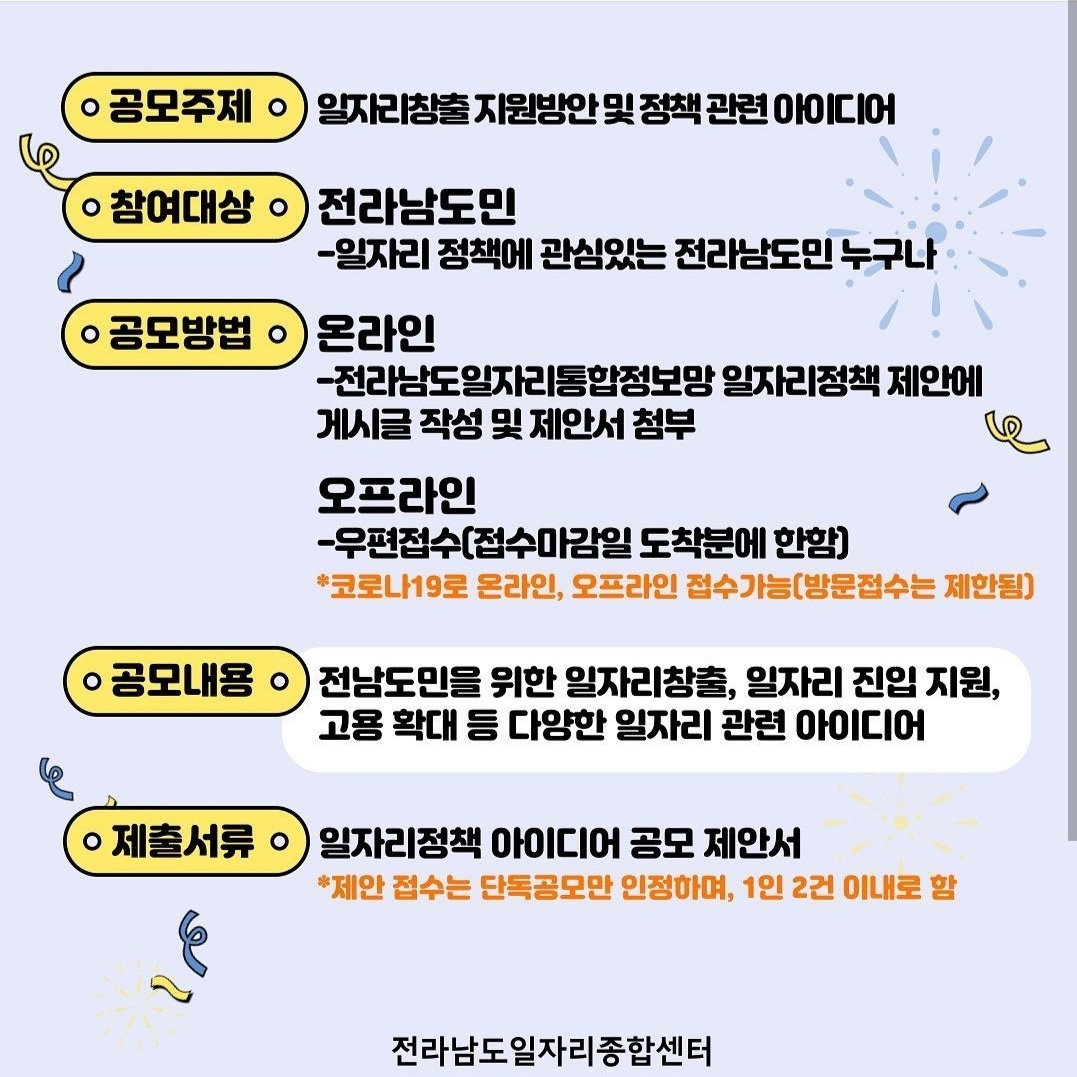 공모주제

일자리창출 지원방안 및 정책 관련 아이디어

참여대상

전라남도민

-일자리 정책에 관심있는 전라남도민 누구나

공모방법

온라인

-전라남도일자리통합정보망 일자리정책 제안에 게시글 작성 및 제안서 첨부

오프라인

-우편접수(접수마감일 도착분에 한함)

*코로나19로 온라인, 오프라인 접수가능(방문접수는 제한됨)

공모내용

전남도민을 위한 일자리창출, 일자리 진입 지원, 고용 확대 등 다양한 일자리 관련 아이디어

제출서류

일자리정책 아이디어 공모 제안서

*제안 접수는 단독공모만 인정하며, 1인 2건 이내로 함

전라남도일자리종합센터